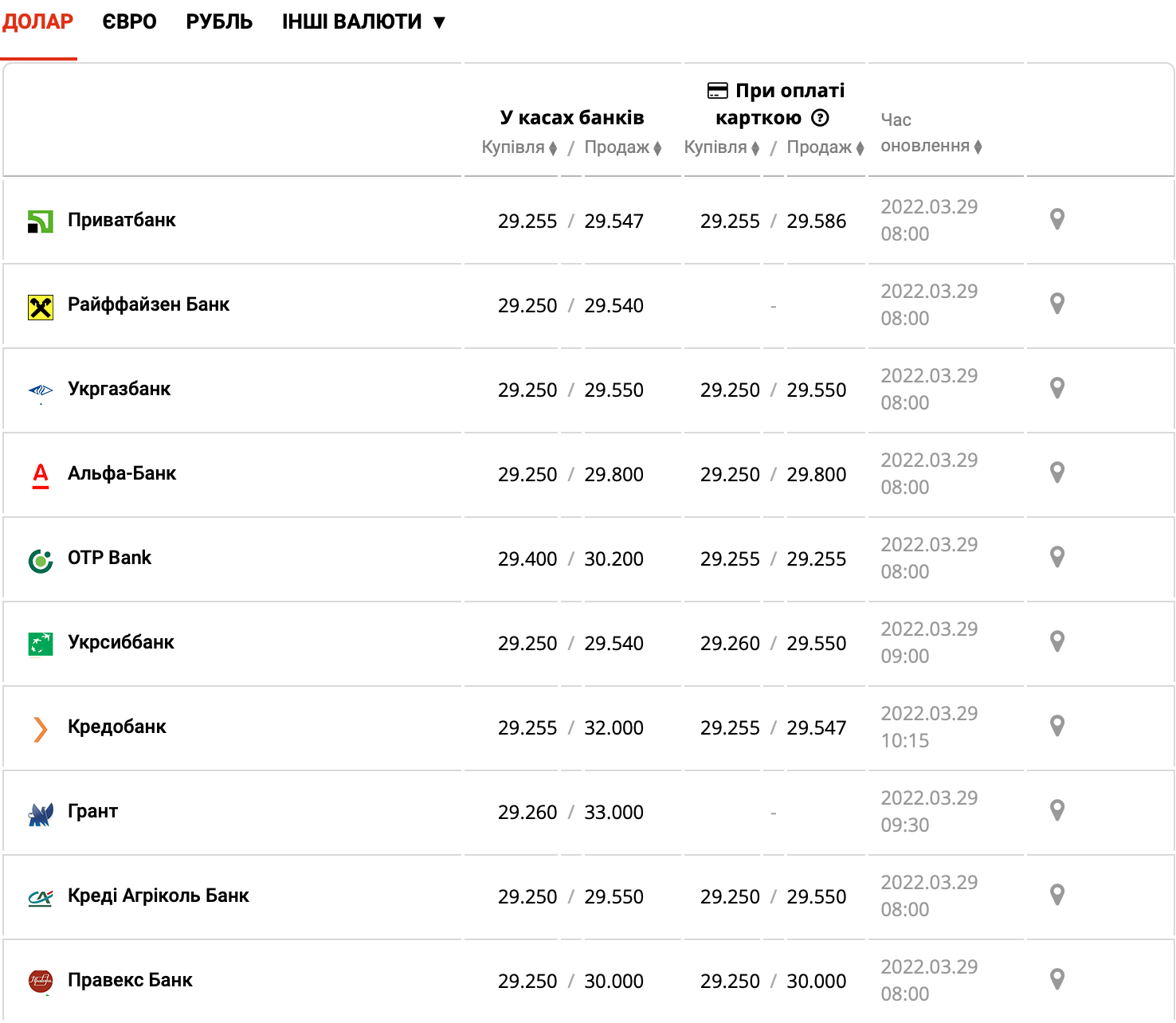 ДОЛАР ЄВРО РУБЛЬ ІНШІ ВАЛЮТИ ▼

| | У касах банків Купівля / Продаж | При оплаті карткою Купівля / Продаж | Час оновлення |
|---|---|---|---|
| Приватбанк | 29.255 / 29.547 | 29.255 / 29.586 | 2022.03.29 08:00 |
| Райффайзен Банк | 29.250 / 29.540 | - | 2022.03.29 08:00 |
| Укргазбанк | 29.250 / 29.550 | 29.250 / 29.550 | 2022.03.29 08:00 |
| Альфа-Банк | 29.250 / 29.800 | 29.250 / 29.800 | 2022.03.29 08:00 |
| OTP Bank | 29.400 / 30.200 | 29.255 / 29.255 | 2022.03.29 08:00 |
| Укрсиббанк | 29.250 / 29.540 | 29.260 / 29.550 | 2022.03.29 09:00 |
| Кредобанк | 29.255 / 32.000 | 29.255 / 29.547 | 2022.03.29 10:15 |
| Грант | 29.260 / 33.000 | - | 2022.03.29 09:30 |
| Креді Агріколь Банк | 29.250 / 29.550 | 29.250 / 29.550 | 2022.03.29 08:00 |
| Правекс Банк | 29.250 / 30.000 | 29.250 / 30.000 | 2022.03.29 08:00 |